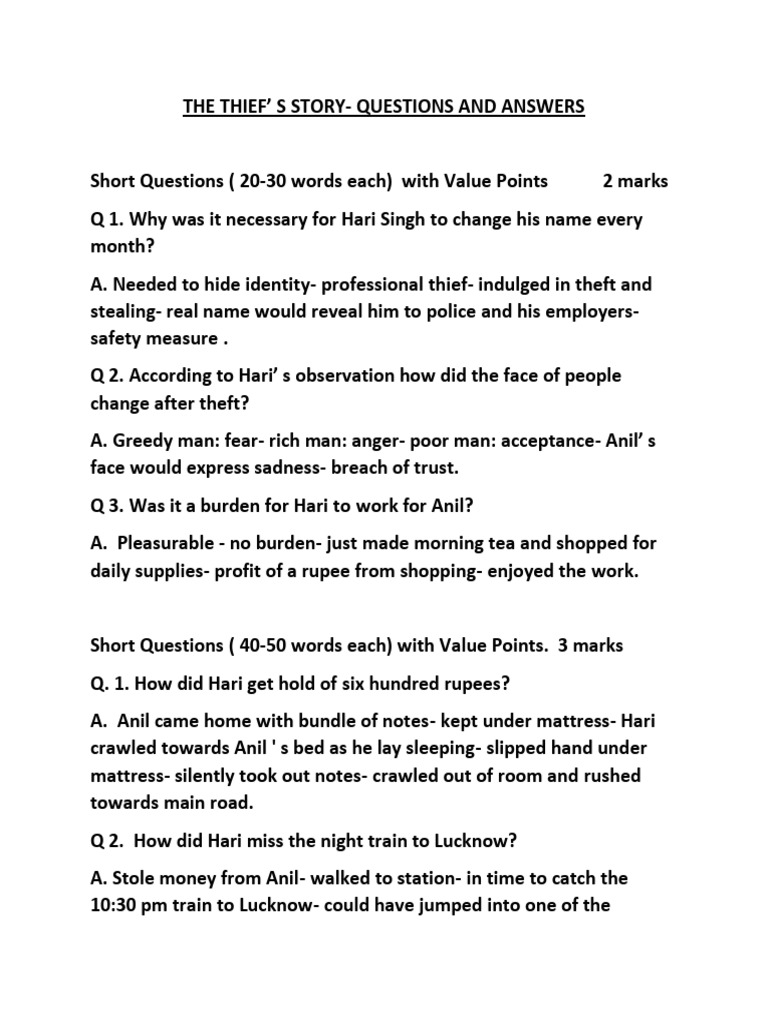 THE THIEF' S STORY- QUESTIONS AND ANSWERS

Short Questions ( 20-30 words each) with Value Points 2 marks

Q 1. Why was it necessary for Hari Singh to change his name every month?

A. Needed to hide identity- professional thief- indulged in theft and stealing- real name would reveal him to police and his employers- safety measure .

Q 2. According to Hari' s observation how did the face of people change after theft?

A. Greedy man: fear- rich man: anger- poor man: acceptance- Anil' s face would express sadness- breach of trust.

Q 3. Was it a burden for Hari to work for Anil?

A. Pleasurable - no burden- just made morning tea and shopped for daily supplies- profit of a rupee from shopping- enjoyed the work.

Short Questions ( 40-50 words each) with Value Points. 3 marks

Q. 1. How did Hari get hold of six hundred rupees?

A. Anil came home with bundle of notes- kept under mattress- Hari crawled towards Anil ' s bed as he lay sleeping- slipped hand under mattress- silently took out notes- crawled out of room and rushed towards main road.

Q 2. How did Hari miss the night train to Lucknow?

A. Stole money from Anil- walked to station- in time to catch the 10:30 pm train to Lucknow- could have jumped into one of the